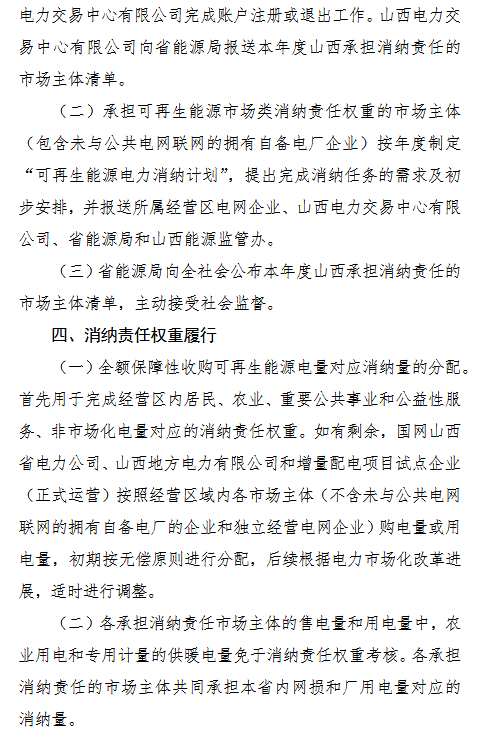 电力交易中心有限公司完成账户注册或退出工作。山西电力交易中心有限公司向省能源局报送本年度山西承担消纳责任的市场主体清单。

（二）承担可再生能源市场类消纳责任权重的市场主体（包含未与公共电网联网的拥有自备电厂企业）按年度制定“可再生能源电力消纳计划”，提出完成消纳任务的需求及初步安排，并报送所属经营区电网企业、山西电力交易中心有限公司、省能源局和山西能源监管办。

（三）省能源局向全社会公布本年度山西承担消纳责任的市场主体清单，主动接受社会监督。

四、消纳责任权重履行

（一）全额保障性收购可再生能源电量对应消纳量的分配。首先用于完成经营区内居民、农业、重要公共事业和公益性服务、非市场化电量对应的消纳责任权重。如有剩余，国网山西省电力公司、山西地方电力有限公司和增量配电项目试点企业（正式运营）按照经营区域内各市场主体（不含未与公共电网联网的拥有自备电厂的企业和独立经营电网企业）购电量或用电量，初期按无偿原则进行分配，后续根据电力市场化改革进展，适时进行调整。

（二）各承担消纳责任市场主体的售电量和用电量中，农业用电和专用计量的供暖电量免于消纳责任权重考核。各承担消纳责任的市场主体共同承担本省内网损和厂用电量对应的消纳量。